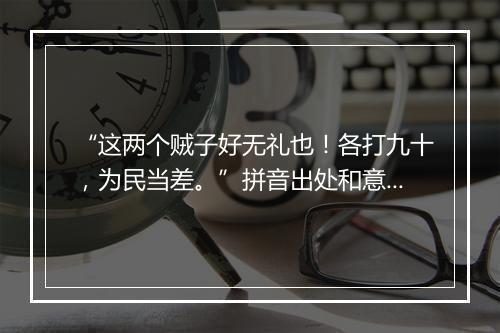 “这两个贼子好无礼也！各打九十，为民当差。”拼音出处和意...